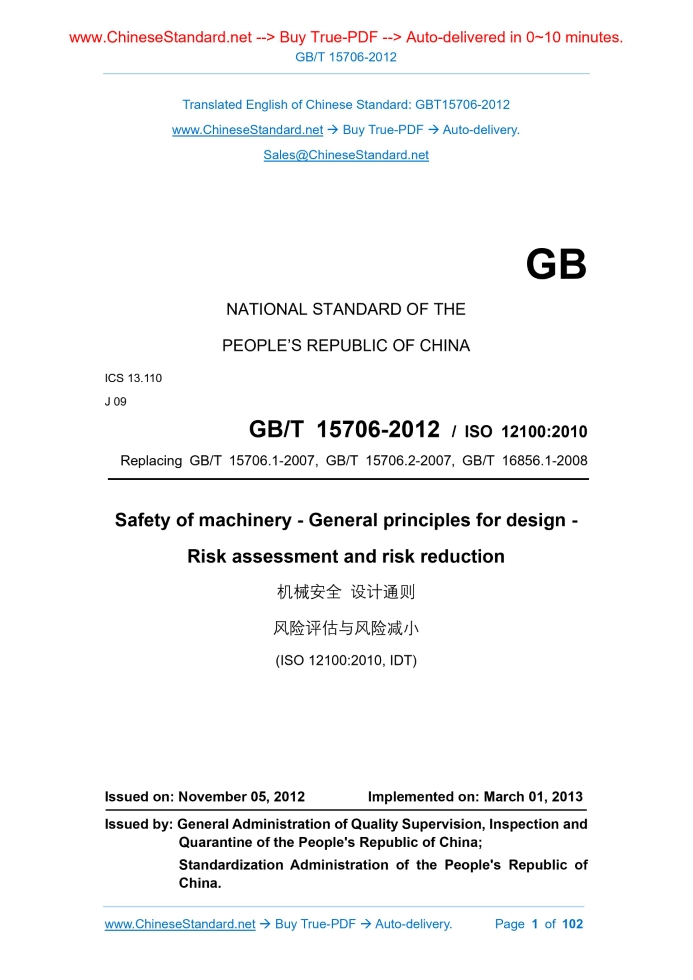 www.ChineseStandard.net --> Buy True-PDF --> Auto-delivered in 0~10 minutes.
GB/T 15706-2012

Translated English of Chinese Standard: GBT15706-2012
www.ChineseStandard.net → Buy True-PDF → Auto-delivery.
Sales@ChineseStandard.net

GB

NATIONAL STANDARD OF THE
PEOPLE'S REPUBLIC OF CHINA

ICS 13.110
J 09

GB/T 15706-2012 / ISO 12100:2010
Replacing GB/T 15706.1-2007, GB/T 15706.2-2007, GB/T 16856.1-2008

Safety of machinery - General principles for design - Risk assessment and risk reduction
机械安全 设计通则
风险评估与风险减小
(ISO 12100:2010, IDT)

Issued on: November 05, 2012 Implemented on: March 01, 2013

Issued by: General Administration of Quality Supervision, Inspection and Quarantine of the People's Republic of China;
Standardization Administration of the People's Republic of China.

www.ChineseStandard.net → Buy True-PDF → Auto-delivery. Page 1 of 102